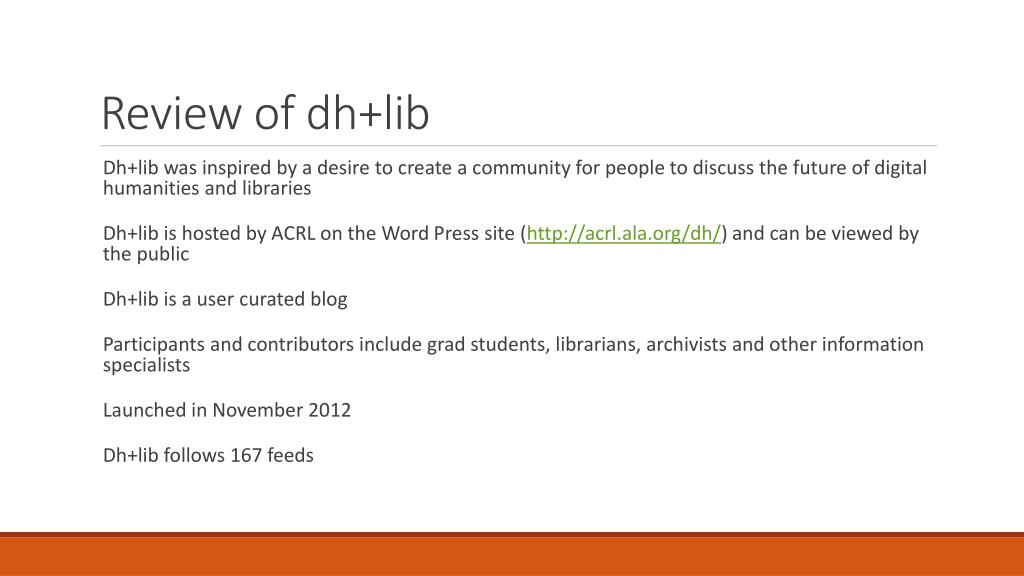 Review of dh+lib

Dh+lib was inspired by a desire to create a community for people to discuss the future of digital humanities and libraries

Dh+lib is hosted by ACRL on the Word Press site (http://acrl.ala.org/dh/) and can be viewed by the public

Dh+lib is a user curated blog

Participants and contributors include grad students, librarians, archivists and other information specialists

Launched in November 2012

Dh+lib follows 167 feeds